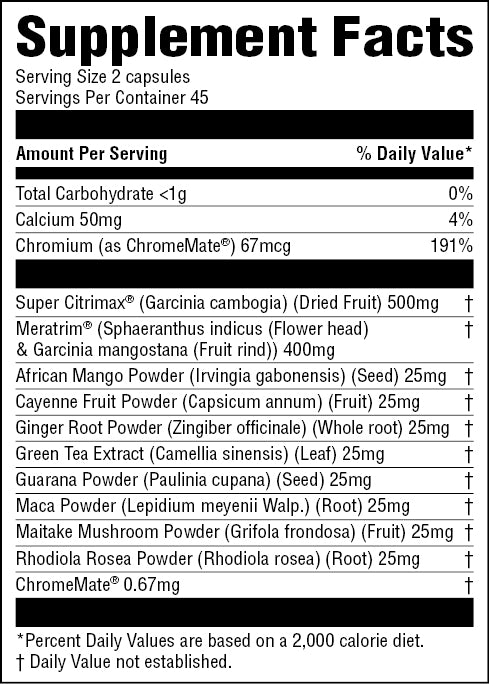 Supplement Facts

Serving Size 2 capsules
Servings Per Container 45

| Amount Per Serving | % Daily Value* |
|---|---|
| Total Carbohydrate <1g | 0% |
| Calcium 50mg | 4% |
| Chromium (as ChromeMate®) 67mcg | 191% |
| Super Citrimax® (Garcinia cambogia) (Dried Fruit) 500mg | † |
| Meratrim® (Sphaeranthus indicus (Flower head) & Garcinia mangostana (Fruit rind)) 400mg | † |
| African Mango Powder (Irvingia gabonensis) (Seed) 25mg | † |
| Cayenne Fruit Powder (Capsicum annum) (Fruit) 25mg | † |
| Ginger Root Powder (Zingiber officinale) (Whole root) 25mg | † |
| Green Tea Extract (Camellia sinensis) (Leaf) 25mg | † |
| Guarana Powder (Paulinia cupana) (Seed) 25mg | † |
| Maca Powder (Lepidium meyenii Walp.) (Root) 25mg | † |
| Maitake Mushroom Powder (Grifola frondosa) (Fruit) 25mg | † |
| Rhodiola Rosea Powder (Rhodiola rosea) (Root) 25mg | † |
| ChromeMate® 0.67mg | † |

*Percent Daily Values are based on a 2,000 calorie diet.
† Daily Value not established.